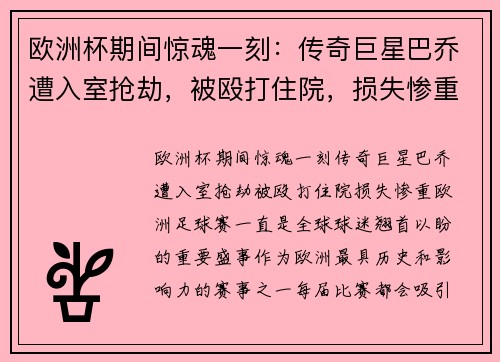 欧洲杯期间惊魂一刻：传奇巨星巴乔遭入室抢劫，被殴打住院，损失惨重

欧洲杯期间惊魂一刻传奇巨星巴乔遭入室抢劫被殴打住院损失惨重欧洲足球赛一直是全球球迷翘首以盼的重要盛事作为欧洲最具历史和影响力的赛事之一每届比赛都会吸引